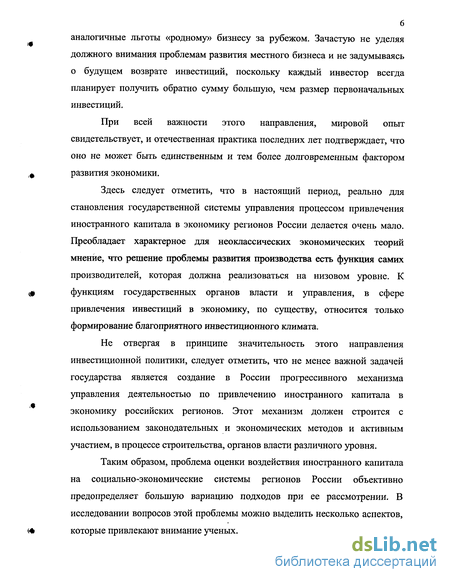 6

аналогичные льготы «родному» бизнесу за рубежом. Зачастую не уделяя должного внимания проблемам развития местного бизнеса и не задумываясь о будущем возврате инвестиций, поскольку каждый инвестор всегда планирует получить обратно сумму большую, чем размер первоначальных инвестиций.

При всей важности этого направления, мировой опыт свидетельствует, и отечественная практика последних лет подтверждает, что оно не может быть единственным и тем более долговременным фактором развития экономики.

Здесь следует отметить, что в настоящий период, реально для становления государственной системы управления процессом привлечения иностранного капитала в экономику регионов России делается очень мало. Преобладает характерное для неоклассических экономических теорий мнение, что решение проблемы развития производства есть функция самих производителей, которая должна реализоваться на низовом уровне. К функциям государственных органов власти и управления, в сфере привлечения инвестиций в экономику, по существу, относится только формирование благоприятного инвестиционного климата.

Не отвергая в принципе значительность этого направления инвестиционной политики, следует отметить, что не менее важной задачей государства является создание в России прогрессивного механизма управления деятельностью по привлечению иностранного капитала в экономику российских регионов. Этот механизм должен строится с использованием законодательных и экономических методов и активным участием, в процессе строительства, органов власти различного уровня.

Таким образом, проблема оценки воздействия иностранного капитала на социально-экономические системы регионов России объективно предопределяет большую вариацию подходов при ее рассмотрении. В исследовании вопросов этой проблемы можно выделить несколько аспектов, которые привлекают внимание ученых.

dsLib.net
библиотека диссертаций